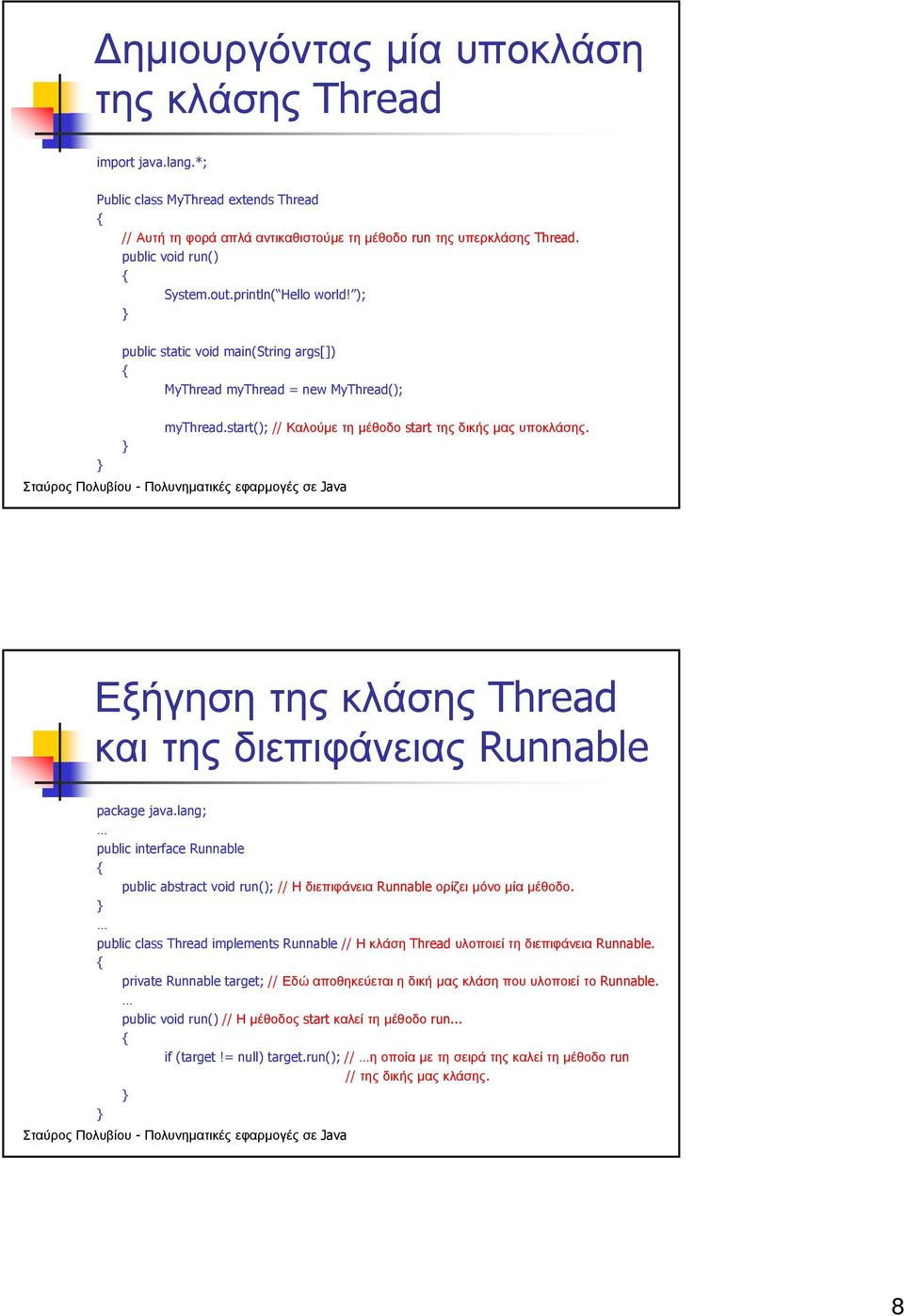 Δημιουργόντας μία υποκλάση της κλάσης Thread

import java.lang.*;

Public class MyThread extends Thread
{
// Αυτή τη φορά απλά αντικαθιστούμε τη μέθοδο run της υπερκλάσης Thread.
public void run()
{
System.out.println("Hello world!");
}

public static void main(String args[])
{
MyThread myThread = new MyThread();

myThread.start(); // Καλούμε τη μέθοδο start της δικής μας υποκλάσης.
}
}

Σταύρος Πολυβίου - Πολυνηματικές εφαρμογές σε Java

Εξήγηση της κλάσης Thread και της διεπιφάνειας Runnable

package java.lang;
…
public interface Runnable
{
public abstract void run(); // Η διεπιφάνεια Runnable ορίζει μόνο μία μέθοδο.
}
…
public class Thread implements Runnable // Η κλάση Thread υλοποιεί τη διεπιφάνεια Runnable.
{
private Runnable target; // Εδώ αποθηκεύεται η δική μας κλάση που υλοποιεί το Runnable.
…
public void run() // Η μέθοδος start καλεί τη μέθοδο run...
{
if (target != null) target.run(); // …η οποία με τη σειρά της καλεί τη μέθοδο run
// της δικής μας κλάσης.
}
}

Σταύρος Πολυβίου - Πολυνηματικές εφαρμογές σε Java

8